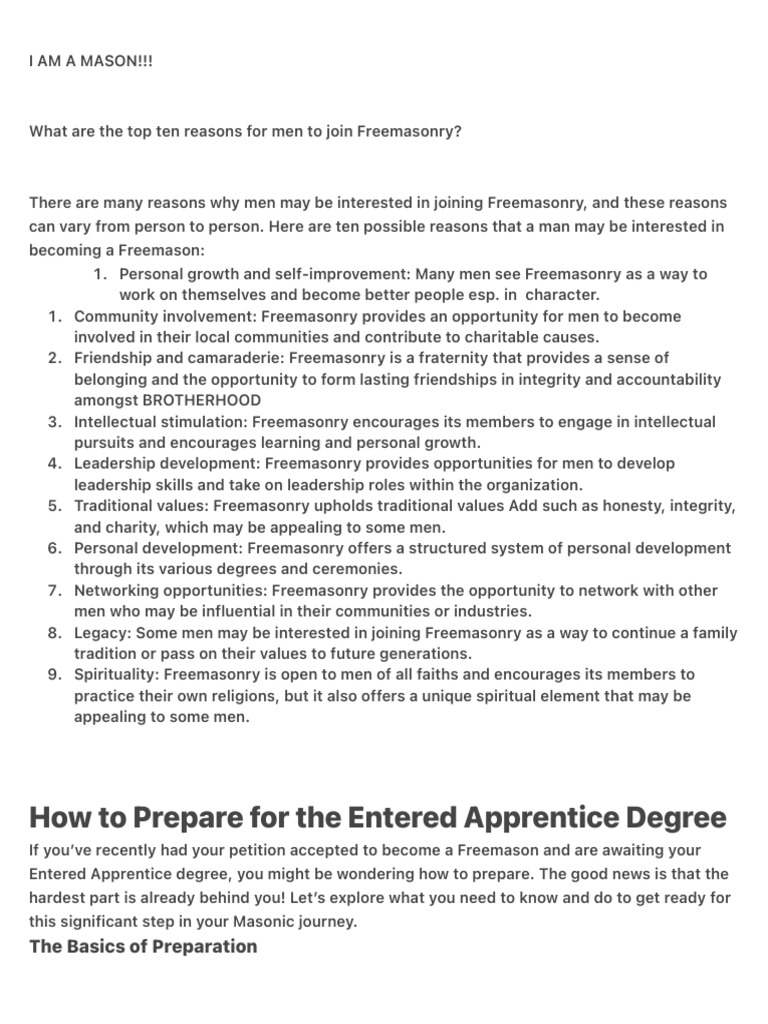 I AM A MASON!!!

What are the top ten reasons for men to join Freemasonry?

There are many reasons why men may be interested in joining Freemasonry, and these reasons can vary from person to person. Here are ten possible reasons that a man may be interested in becoming a Freemason:

1. Personal growth and self-improvement: Many men see Freemasonry as a way to work on themselves and become better people esp. in character.

1. Community involvement: Freemasonry provides an opportunity for men to become involved in their local communities and contribute to charitable causes.
2. Friendship and camaraderie: Freemasonry is a fraternity that provides a sense of belonging and the opportunity to form lasting friendships in integrity and accountability amongst BROTHERHOOD
3. Intellectual stimulation: Freemasonry encourages its members to engage in intellectual pursuits and encourages learning and personal growth.
4. Leadership development: Freemasonry provides opportunities for men to develop leadership skills and take on leadership roles within the organization.
5. Traditional values: Freemasonry upholds traditional values Add such as honesty, integrity, and charity, which may be appealing to some men.
6. Personal development: Freemasonry offers a structured system of personal development through its various degrees and ceremonies.
7. Networking opportunities: Freemasonry provides the opportunity to network with other men who may be influential in their communities or industries.
8. Legacy: Some men may be interested in joining Freemasonry as a way to continue a family tradition or pass on their values to future generations.
9. Spirituality: Freemasonry is open to men of all faiths and encourages its members to practice their own religions, but it also offers a unique spiritual element that may be appealing to some men.

How to Prepare for the Entered Apprentice Degree

If you've recently had your petition accepted to become a Freemason and are awaiting your Entered Apprentice degree, you might be wondering how to prepare. The good news is that the hardest part is already behind you! Let's explore what you need to know and do to get ready for this significant step in your Masonic journey.

The Basics of Preparation